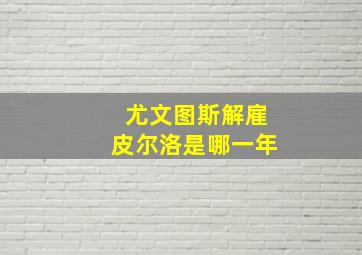 尤文图斯解雇
皮尔洛是哪一年